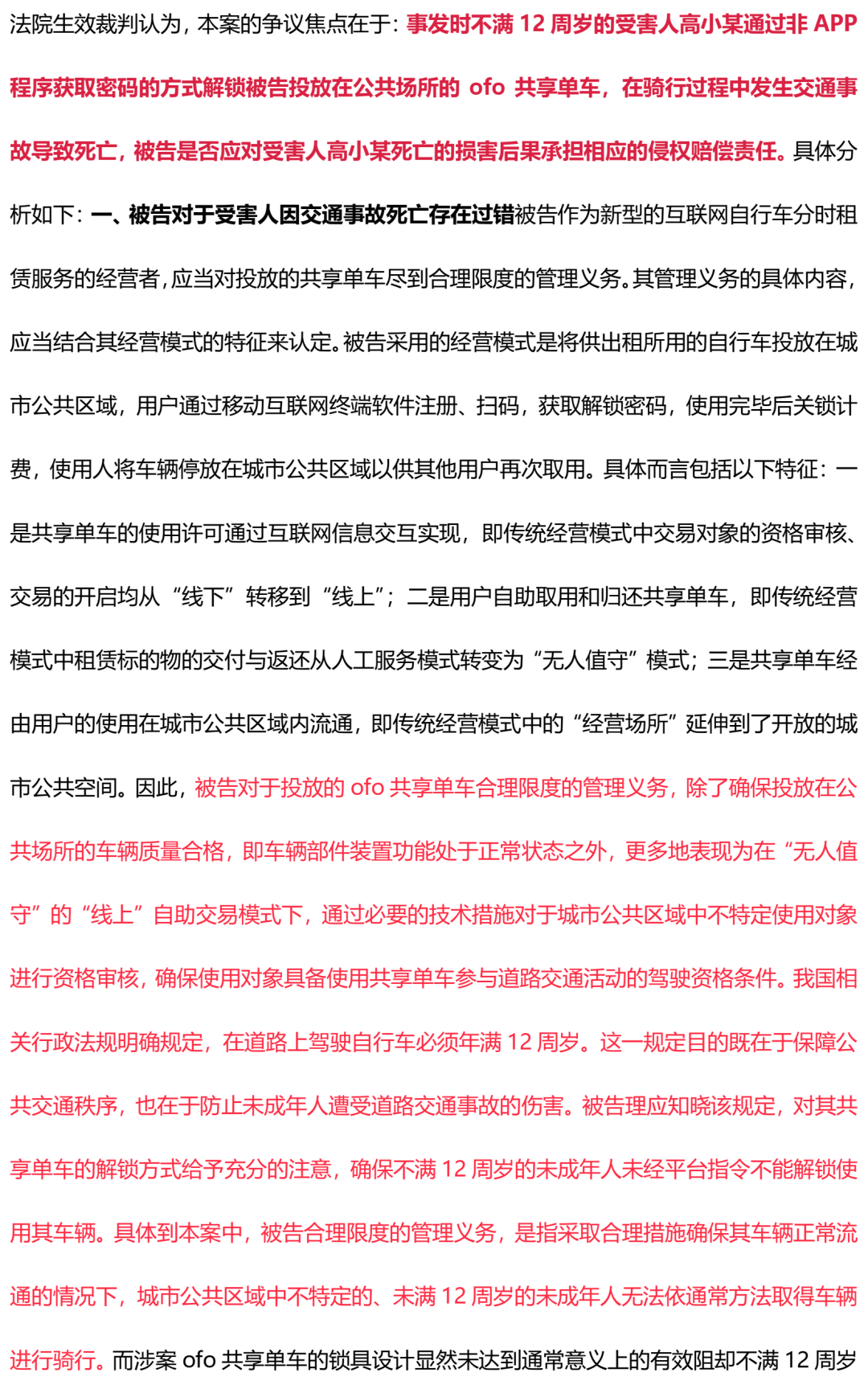 法院生效裁判认为，本案的争议焦点在于：事发时不满 12 周岁的受害人高小某通过非 APP 程序获取密码的方式解锁被告投放在公共场所的 ofo 共享单车，在骑行过程中发生交通事故导致死亡，被告是否应对受害人高小某死亡的损害后果承担相应的侵权赔偿责任。具体分析如下：一、被告对于受害人因交通事故死亡存在过错被告作为新型的互联网自行车分时租赁服务的经营者，应当对投放的共享单车尽到合理限度的管理义务。其管理义务的具体内容，应当结合其经营模式的特征来认定。被告采用的经营模式是将供出租所用的自行车投放在城市公共区域，用户通过移动互联网终端软件注册、扫码，获取解锁密码，使用完毕后关锁计费，使用人将车辆停放在城市公共区域以供其他用户再次取用。具体而言包括以下特征：一是共享单车的使用许可通过互联网信息交互实现，即传统经营模式中交易对象的资格审核、交易的开启均从“线下”转移到“线上”；二是用户自助取用和归还共享单车，即传统经营模式中租赁标的物的交付与返还从人工服务模式转变为“无人值守”模式；三是共享单车经由用户的使用在城市公共区域内流通，即传统经营模式中的“经营场所”延伸到了开放的城市公共空间。因此，被告对于投放的 ofo 共享单车合理限度的管理义务，除了确保投放在公共场所的车辆质量合格，即车辆部件装置功能处于正常状态之外，更多地表现为在“无人值守”的“线上”自助交易模式下，通过必要的技术措施对于城市公共区域中不特定使用对象进行资格审核，确保使用对象具备使用共享单车参与道路交通活动的驾驶资格条件。我国相关行政法规明确规定，在道路上驾驶自行车必须年满 12 周岁。这一规定目的既在于保障公共交通秩序，也在于防止未成年人遭受道路交通事故的伤害。被告理应知晓该规定，对其共享单车的解锁方式给予充分的注意，确保不满 12 周岁的未成年人未经平台指令不能解锁使用其车辆。具体到本案中，被告合理限度的管理义务，是指采取合理措施确保其车辆正常流通的情况下，城市公共区域中不特定的、未满 12 周岁的未成年人无法依通常方法取得车辆进行骑行。而涉案 ofo 共享单车的锁具设计显然未达到通常意义上的有效阻却不满 12 周岁